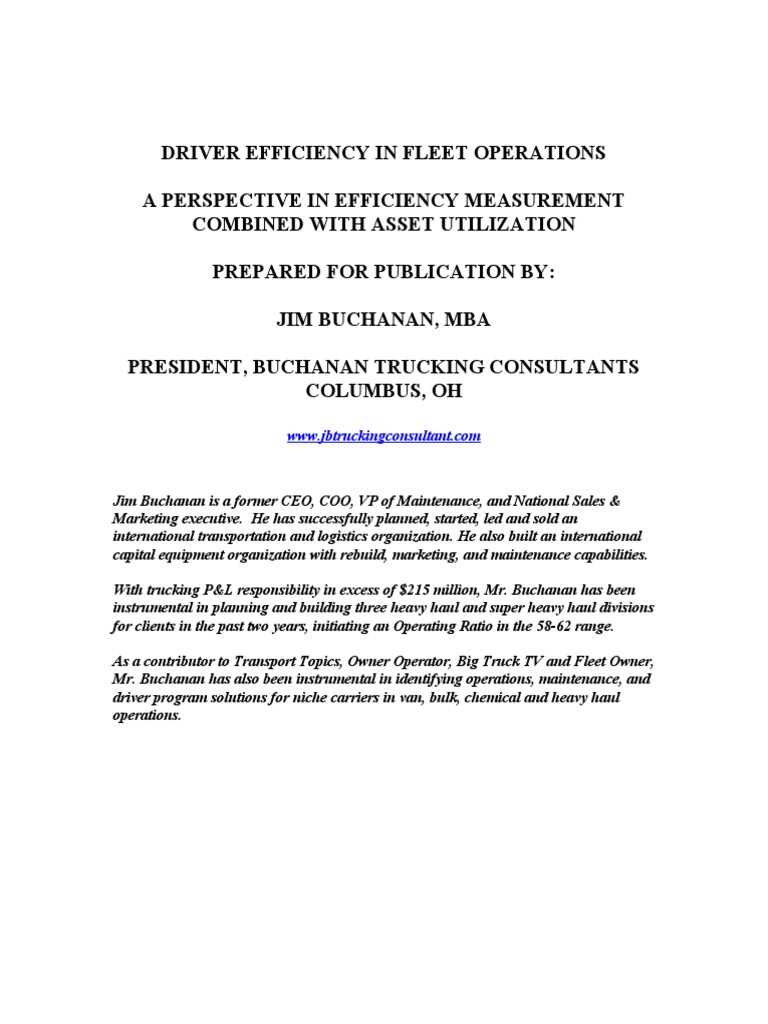 DRIVER EFFICIENCY IN FLEET OPERATIONS

A PERSPECTIVE IN EFFICIENCY MEASUREMENT COMBINED WITH ASSET UTILIZATION

PREPARED FOR PUBLICATION BY:

JIM BUCHANAN, MBA

PRESIDENT, BUCHANAN TRUCKING CONSULTANTS COLUMBUS, OH

www.jbtruckingconsultant.com

Jim Buchanan is a former CEO, COO, VP of Maintenance, and National Sales & Marketing executive. He has successfully planned, started, led and sold an international transportation and logistics organization. He also built an international capital equipment organization with rebuild, marketing, and maintenance capabilities.

With trucking P&L responsibility in excess of $215 million, Mr. Buchanan has been instrumental in planning and building three heavy haul and super heavy haul divisions for clients in the past two years, initiating an Operating Ratio in the 58-62 range.

As a contributor to Transport Topics, Owner Operator, Big Truck TV and Fleet Owner, Mr. Buchanan has also been instrumental in identifying operations, maintenance, and driver program solutions for niche carriers in van, bulk, chemical and heavy haul operations.